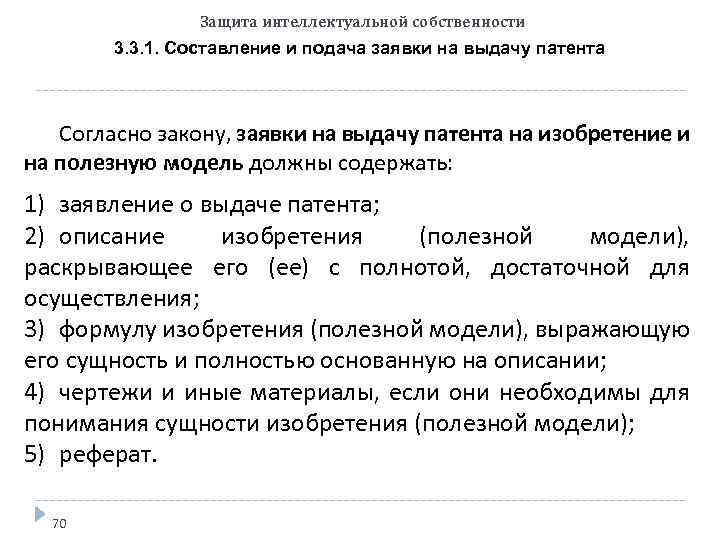 Защита интеллектуальной собственности

3.3.1. Составление и подача заявки на выдачу патента

Согласно закону, заявки на выдачу патента на изобретение и на полезную модель должны содержать:

1) заявление о выдаче патента;
2) описание изобретения (полезной модели), раскрывающее его (ее) с полнотой, достаточной для осуществления;
3) формулу изобретения (полезной модели), выражающую его сущность и полностью основанную на описании;
4) чертежи и иные материалы, если они необходимы для понимания сущности изобретения (полезной модели);
5) реферат.

70